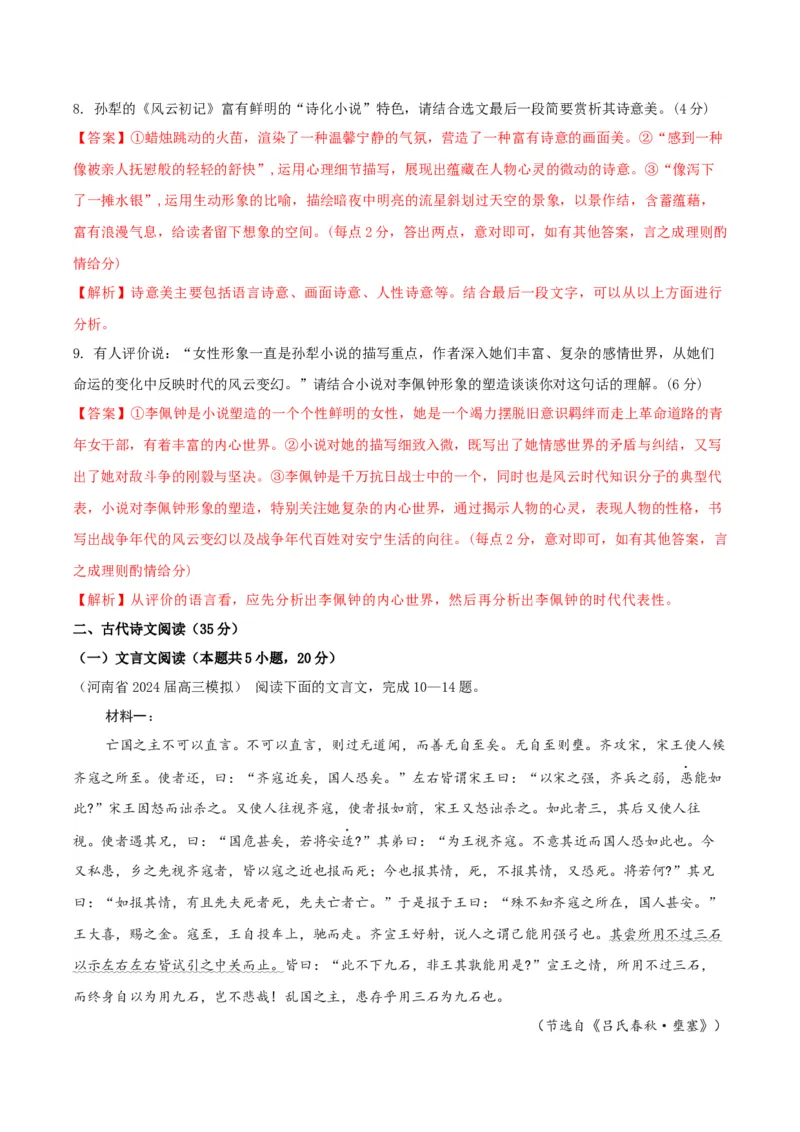 8. 孙犁的《风云初记》富有鲜明的“诗化小说”特色，请结合选文最后一段简要赏析其诗意美。(4分)

【答案】①蜡烛跳动的火苗，渲染了一种温馨宁静的气氛，营造了一种富有诗意的画面美。②“感到一种像被亲人抚慰般的轻轻的舒快”，运用心理细节描写，展现出蕴藏在人物心灵的微动的诗意。③“像泻下了一摊水银”，运用生动形象的比喻，描绘暗夜中明亮的流星斜划过天空的景象，以景作结，含蓄蕴藉，富有浪漫气息，给读者留下想象的空间。(每点2分，答出两点，意对即可，如有其他答案，言之成理则酌情给分)

【解析】诗意美主要包括语言诗意、画面诗意、人性诗意等。结合最后一段文字，可以从以上方面进行分析。

9. 有人评价说：“女性形象一直是孙犁小说的描写重点，作者深入她们丰富、复杂的感情世界，从她们命运的变化中反映时代的风云变幻。”请结合小说对李佩钟形象的塑造谈谈你对这句话的理解。(6分)

【答案】①李佩钟是小说塑造的一个个性鲜明的女性，她是一个竭力摆脱旧意识羁绊而走上革命道路的青年女干部，有着丰富的内心世界。②小说对她的描写细致入微，既写出了她情感世界的矛盾与纠结，又写出了她对敌斗争的刚毅与坚决。③李佩钟是千万抗日战士中的一个，同时也是风云时代知识分子的典型代表，小说对李佩钟形象的塑造，特别关注她复杂的内心世界，通过揭示人物的心灵，表现人物的性格，书写出战争年代的风云变幻以及战争年代百姓对安宁生活的向往。(每点2分，意对即可，如有其他答案，言之成理则酌情给分)

【解析】从评价的语言看，应先分析出李佩钟的内心世界，然后再分析出李佩钟的时代代表性。

二、古代诗文阅读(35分)

(一)文言文阅读(本题共5小题，20分)

(河南省2024届高三模拟) 阅读下面的文言文，完成10—14题。

材料一：

亡国之主不可以直言。不可以直言，则过无道闻，而善无自至矣。无自至则壅。齐攻宋，宋王使人候齐寇之所至。使者还，曰：“齐寇近矣，国人恐矣。”左右皆谓宋王曰：“以宋之强，齐兵之弱，恶能如此?”宋王因怒而诎杀之。又使人往视齐寇，使者报如前，宋王又怒诎杀之。如此者三，其后又使人往视。使者遇其兄，曰：“国危甚矣，若将安适?”其弟曰：“为王视齐寇。不意其近而国人恐如此也。今又私患，乡之先视齐寇者，皆以寇之近也报而死；今也报其情，死，不报其情，又恐死。将若何?”其兄曰：“如报其情，有且先夫死者死，先夫亡者亡。”于是报于王曰：“殊不知齐寇之所在，国人甚安。”王大喜，赐之金。寇至，王自投车上，驰而走。齐宣王好射，说人之谓己能用强弓也。其尝所用不过三石以示左右左右皆试引之中关而止。皆曰：“此不下九石，非王其孰能用是?”宣王之情，所用不过三石，而终身自以为用九石，岂不悲哉！乱国之主，患存乎用三石为九石也。

(节选自《吕氏春秋·壅塞》)